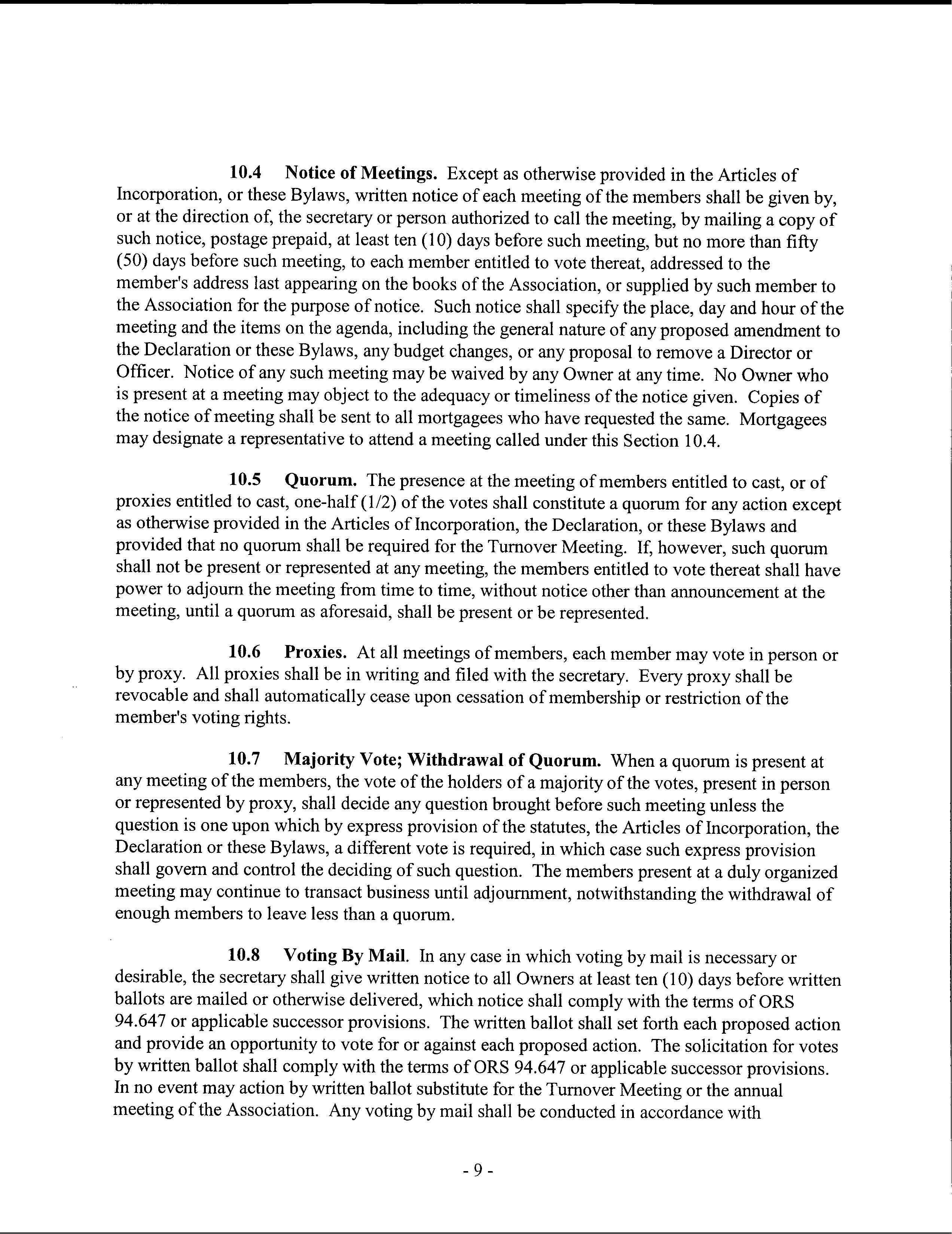 10.4 Notice of Meetings. Except as otherwise provided in the Articles of Incorporation, or these Bylaws, written notice of each meeting of the members shall be given by, or at the direction of, the secretary or person authorized to call the meeting, by mailing a copy of such notice, postage prepaid, at least ten (10) days before such meeting, but no more than fifty (50) days before such meeting, to each member entitled to vote thereat, addressed to the member's address last appearing on the books of the Association, or supplied by such member to the Association for the purpose of notice. Such notice shall specify the place, day and hour of the meeting and the items on the agenda, including the general nature of any proposed amendment to the Declaration or these Bylaws, any budget changes, or any proposal to remove a Director or Officer. Notice of any such meeting may be waived by any Owner at any time. No Owner who is present at a meeting may object to the adequacy or timeliness of the notice given. Copies of the notice of meeting shall be sent to all mortgagees who have requested the same. Mortgagees may designate a representative to attend a meeting called under this Section 10.4.

10.5 Quorum. The presence at the meeting of members entitled to cast, or of proxies entitled to cast, one-half (1/2) of the votes shall constitute a quorum for any action except as otherwise provided in the Articles of Incorporation, the Declaration, or these Bylaws and provided that no quorum shall be required for the Turnover Meeting. If, however, such quorum shall not be present or represented at any meeting, the members entitled to vote thereat shall have power to adjourn the meeting from time to time, without notice other than announcement at the meeting, until a quorum as aforesaid, shall be present or be represented.

10.6 Proxies. At all meetings of members, each member may vote in person or by proxy. All proxies shall be in writing and filed with the secretary. Every proxy shall be revocable and shall automatically cease upon cessation of membership or restriction of the member's voting rights.

10.7 Majority Vote; Withdrawal of Quorum. When a quorum is present at any meeting of the members, the vote of the holders of a majority of the votes, present in person or represented by proxy, shall decide any question brought before such meeting unless the question is one upon which by express provision of the statutes, the Articles of Incorporation, the Declaration or these Bylaws, a different vote is required, in which case such express provision shall govern and control the deciding of such question. The members present at a duly organized meeting may continue to transact business until adjournment, notwithstanding the withdrawal of enough members to leave less than a quorum.

10.8 Voting By Mail. In any case in which voting by mail is necessary or desirable, the secretary shall give written notice to all Owners at least ten (10) days before written ballots are mailed or otherwise delivered, which notice shall comply with the terms of ORS 94.647 or applicable successor provisions. The written ballot shall set forth each proposed action and provide an opportunity to vote for or against each proposed action. The solicitation for votes by written ballot shall comply with the terms of ORS 94.647 or applicable successor provisions. In no event may action by written ballot substitute for the Turnover Meeting or the annual meeting of the Association. Any voting by mail shall be conducted in accordance with

- 9 -